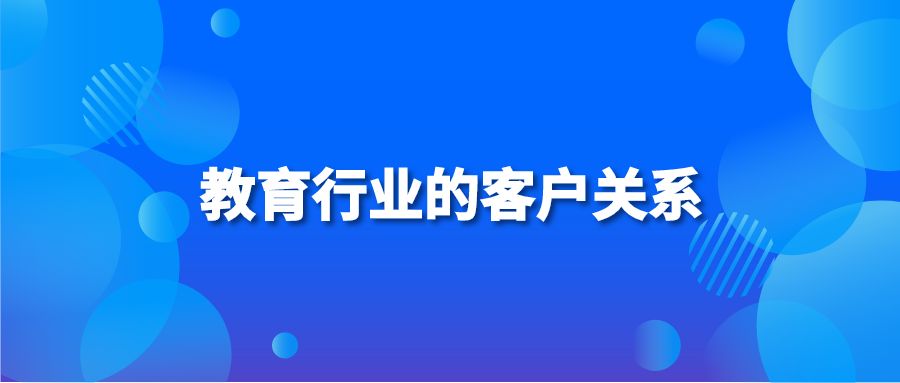 教育行业的客户关系